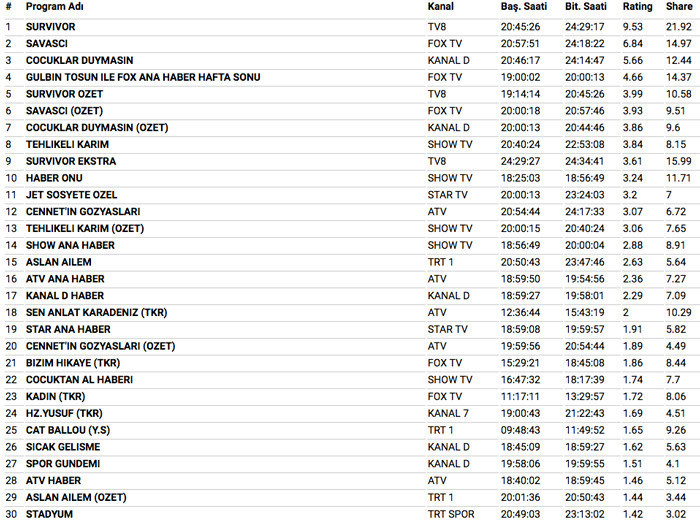 | # | Program Adı | Kanal | Baş. Saati | Bit. Saati | Rating | Share |
|---|---|---|---|---|---|---|
| 1 | SURVIVOR | TV8 | 20:45:26 | 24:29:17 | 9.53 | 21.92 |
| 2 | SAVASCI | FOX TV | 20:57:51 | 24:18:22 | 6.84 | 14.97 |
| 3 | COCUKLAR DUYMASIN | KANAL D | 20:46:17 | 24:14:47 | 5.66 | 12.44 |
| 4 | GULBIN TOSUN ILE FOX ANA HABER HAFTA SONU | FOX TV | 19:00:02 | 20:00:13 | 4.66 | 14.37 |
| 5 | SURVIVOR OZET | TV8 | 19:14:14 | 20:45:26 | 3.99 | 10.58 |
| 6 | SAVASCI (OZET) | FOX TV | 20:00:18 | 20:57:46 | 3.93 | 9.51 |
| 7 | COCUKLAR DUYMASIN (OZET) | KANAL D | 20:00:13 | 20:44:46 | 3.86 | 9.6 |
| 8 | TEHLIKELI KARIM | SHOW TV | 20:40:24 | 22:53:08 | 3.84 | 8.15 |
| 9 | SURVIVOR EKSTRA | TV8 | 24:29:27 | 24:34:41 | 3.61 | 15.99 |
| 10 | HABER ONU | SHOW TV | 18:25:03 | 18:56:49 | 3.24 | 11.71 |
| 11 | JET SOSYETE OZEL | STAR TV | 20:00:13 | 23:24:03 | 3.2 | 7 |
| 12 | CENNET'IN GOZYASLARI | ATV | 20:54:44 | 24:17:33 | 3.07 | 6.72 |
| 13 | TEHLIKELI KARIM (OZET) | SHOW TV | 20:00:15 | 20:40:24 | 3.06 | 7.65 |
| 14 | SHOW ANA HABER | SHOW TV | 18:56:49 | 20:00:04 | 2.88 | 8.91 |
| 15 | ASLAN AILEM | TRT 1 | 20:50:43 | 23:47:46 | 2.63 | 5.64 |
| 16 | ATV ANA HABER | ATV | 18:59:50 | 19:54:56 | 2.36 | 7.27 |
| 17 | KANAL D HABER | KANAL D | 18:59:27 | 19:58:01 | 2.29 | 7.09 |
| 18 | SEN ANLAT KARADENIZ (TKR) | ATV | 12:36:44 | 15:43:19 | 2 | 10.29 |
| 19 | STAR ANA HABER | STAR TV | 18:59:08 | 19:59:57 | 1.91 | 5.82 |
| 20 | CENNET'IN GOZYASLARI (OZET) | ATV | 19:59:56 | 20:54:44 | 1.89 | 4.49 |
| 21 | BIZIM HIKAYE (TKR) | FOX TV | 15:29:21 | 18:45:08 | 1.86 | 8.44 |
| 22 | COCUKTAN AL HABERI | SHOW TV | 16:47:32 | 18:17:39 | 1.74 | 7.7 |
| 23 | KADIN (TKR) | FOX TV | 11:17:11 | 13:29:57 | 1.72 | 8.06 |
| 24 | HZ.YUSUF (TKR) | KANAL 7 | 19:00:43 | 21:22:43 | 1.69 | 4.51 |
| 25 | CAT BALLOU (Y.S) | TRT 1 | 09:48:43 | 11:49:52 | 1.65 | 9.26 |
| 26 | SICAK GELISME | KANAL D | 18:45:09 | 18:59:27 | 1.62 | 5.63 |
| 27 | SPOR GUNDEMI | KANAL D | 19:58:06 | 19:59:55 | 1.51 | 4.1 |
| 28 | ATV HABER | ATV | 18:40:02 | 18:59:45 | 1.46 | 5.12 |
| 29 | ASLAN AILEM (OZET) | TRT 1 | 20:01:36 | 20:50:43 | 1.44 | 3.44 |
| 30 | STADYUM | TRT SPOR | 20:49:03 | 23:13:02 | 1.42 | 3.02 |